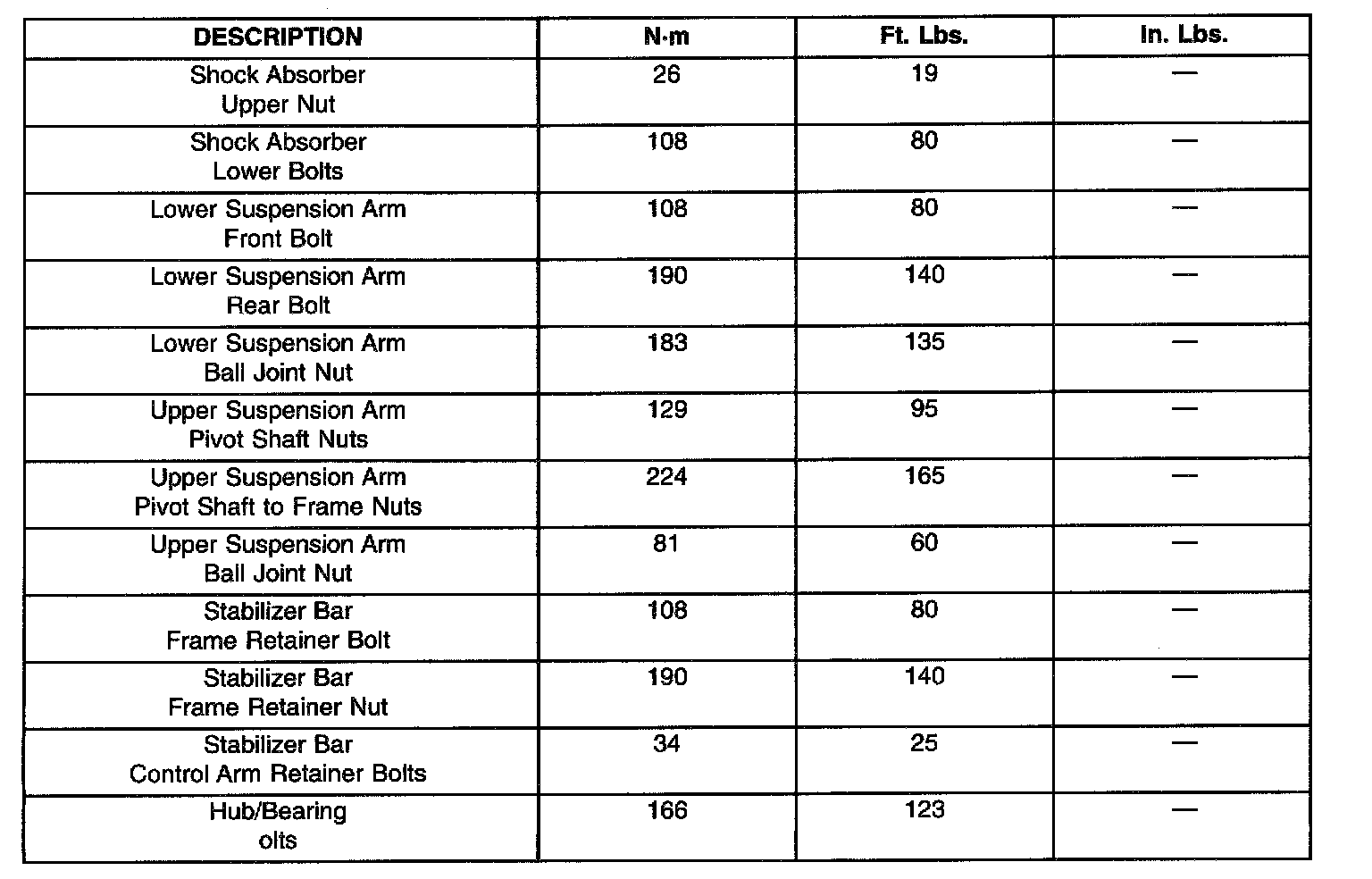 | DESCRIPTION | N·m | Ft. Lbs. | In. Lbs. |
|---|---|---|---|
| Shock Absorber Upper Nut | 26 | 19 | — |
| Shock Absorber Lower Bolts | 108 | 80 | — |
| Lower Suspension Arm Front Bolt | 108 | 80 | — |
| Lower Suspension Arm Rear Bolt | 190 | 140 | — |
| Lower Suspension Arm Ball Joint Nut | 183 | 135 | — |
| Upper Suspension Arm Pivot Shaft Nuts | 129 | 95 | — |
| Upper Suspension Arm Pivot Shaft to Frame Nuts | 224 | 165 | — |
| Upper Suspension Arm Ball Joint Nut | 81 | 60 | — |
| Stabilizer Bar Frame Retainer Bolt | 108 | 80 | — |
| Stabilizer Bar Frame Retainer Nut | 190 | 140 | — |
| Stabilizer Bar Control Arm Retainer Bolts | 34 | 25 | — |
| Hub/Bearing olts | 166 | 123 | — |